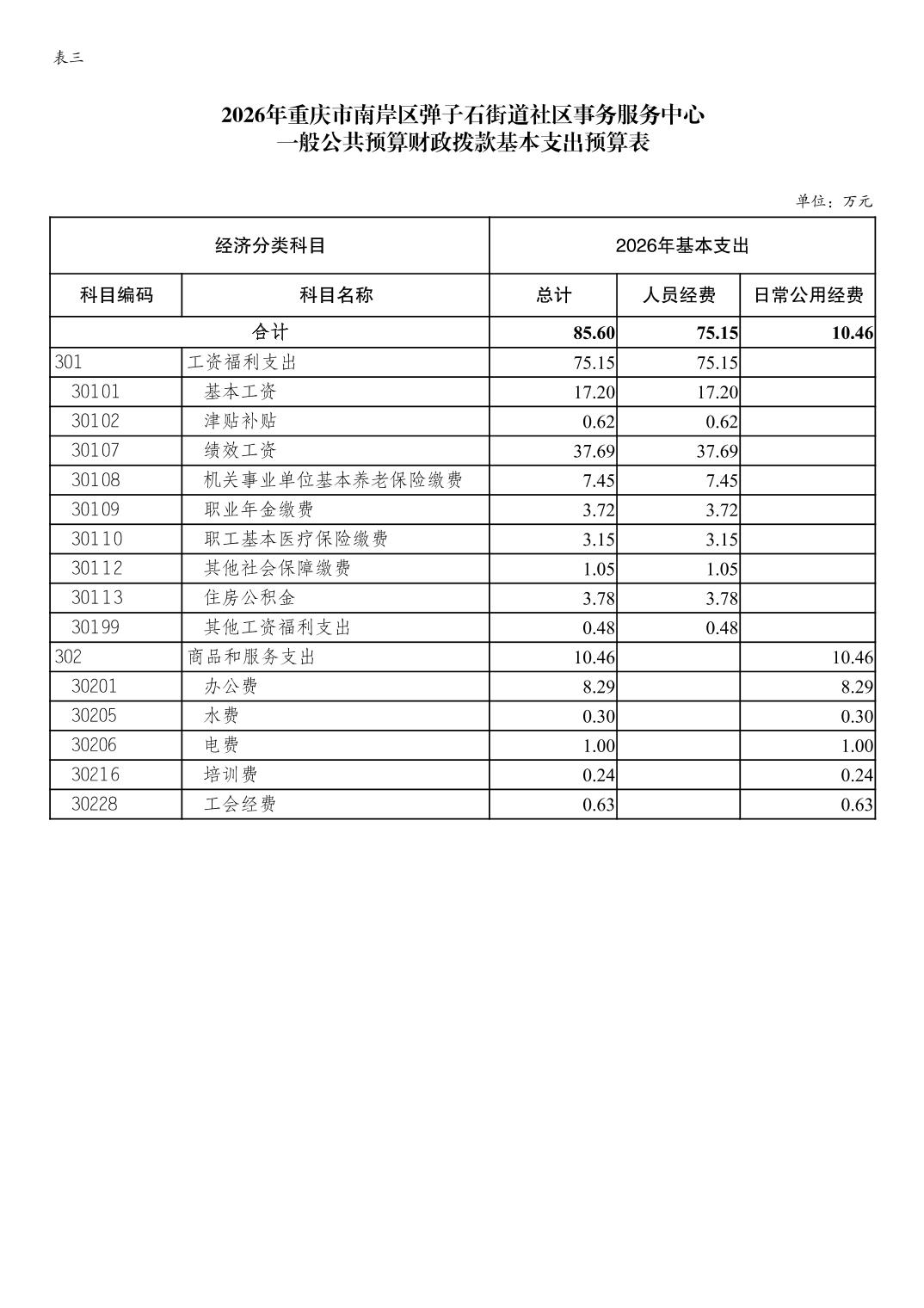 表三

2026年重庆市南岸区弹子石街道社区事务服务中心
一般公共预算财政拨款基本支出预算表

单位：万元

| 经济分类科目 | | 2026年基本支出 | | |
|---|---|---|---|---|
| 科目编码 | 科目名称 | 总计 | 人员经费 | 日常公用经费 |
| 合计 | | 85.60 | 75.15 | 10.46 |
| 301 | 工资福利支出 | 75.15 | 75.15 | |
| 30101 | 基本工资 | 17.20 | 17.20 | |
| 30102 | 津贴补贴 | 0.62 | 0.62 | |
| 30107 | 绩效工资 | 37.69 | 37.69 | |
| 30108 | 机关事业单位基本养老保险缴费 | 7.45 | 7.45 | |
| 30109 | 职业年金缴费 | 3.72 | 3.72 | |
| 30110 | 职工基本医疗保险缴费 | 3.15 | 3.15 | |
| 30112 | 其他社会保障缴费 | 1.05 | 1.05 | |
| 30113 | 住房公积金 | 3.78 | 3.78 | |
| 30199 | 其他工资福利支出 | 0.48 | 0.48 | |
| 302 | 商品和服务支出 | 10.46 | | 10.46 |
| 30201 | 办公费 | 8.29 | | 8.29 |
| 30205 | 水费 | 0.30 | | 0.30 |
| 30206 | 电费 | 1.00 | | 1.00 |
| 30216 | 培训费 | 0.24 | | 0.24 |
| 30228 | 工会经费 | 0.63 | | 0.63 |